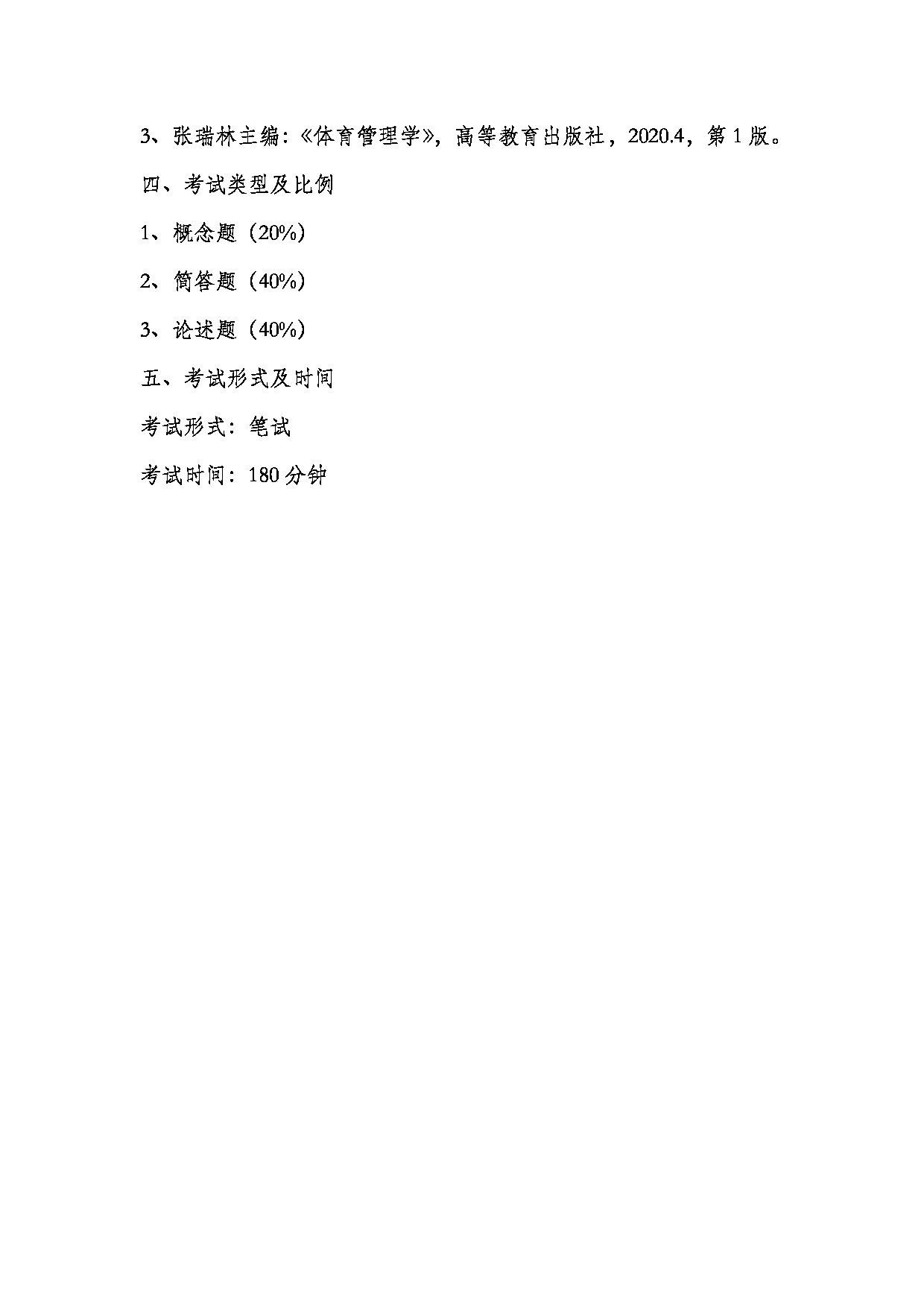 3、张瑞林主编:《体育管理学》，高等教育出版社，2020.4，第 1 版。

四、考试类型及比例

1、概念题（20%）

2、简答题（40%）

3、论述题（40%）

五、考试形式及时间

考试形式：笔试

考试时间：180 分钟